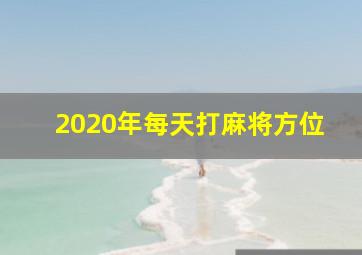 2020年每天打麻将方位